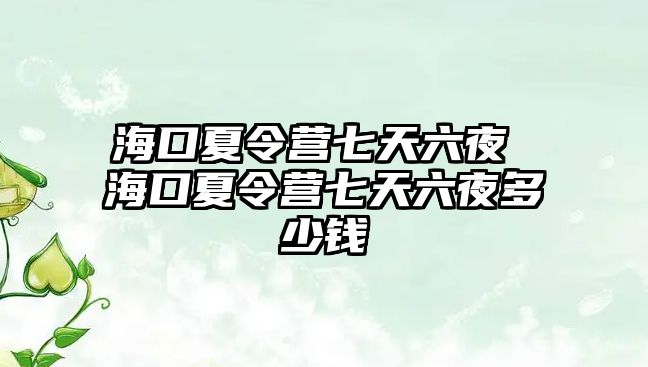 海口夏令营七天六夜 海口夏令营七天六夜多少钱